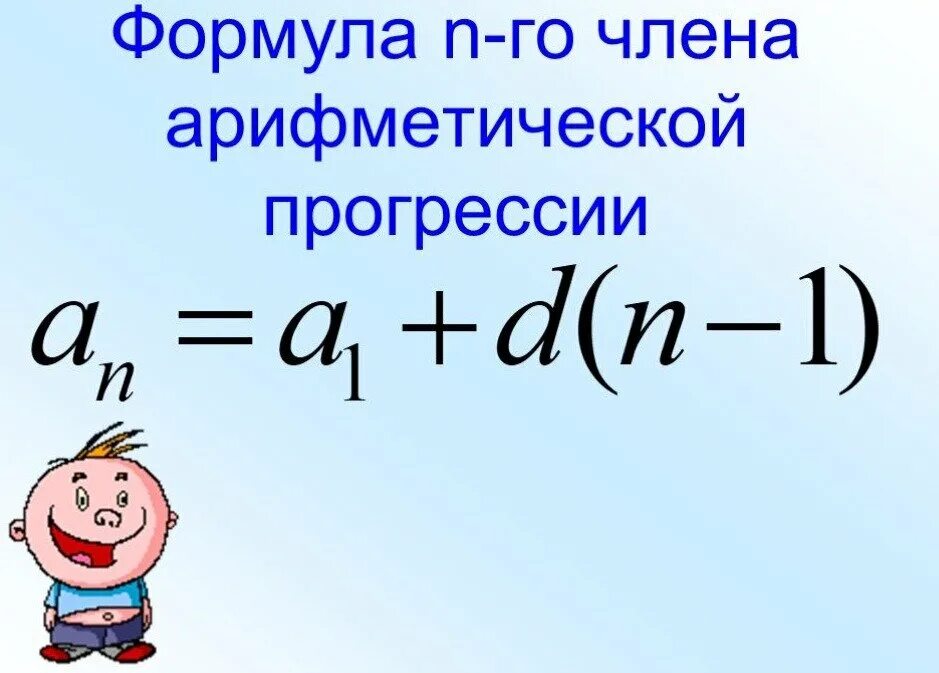 Формула n-го члена арифметической прогрессии

$a_n = a_1 + d(n-1)$